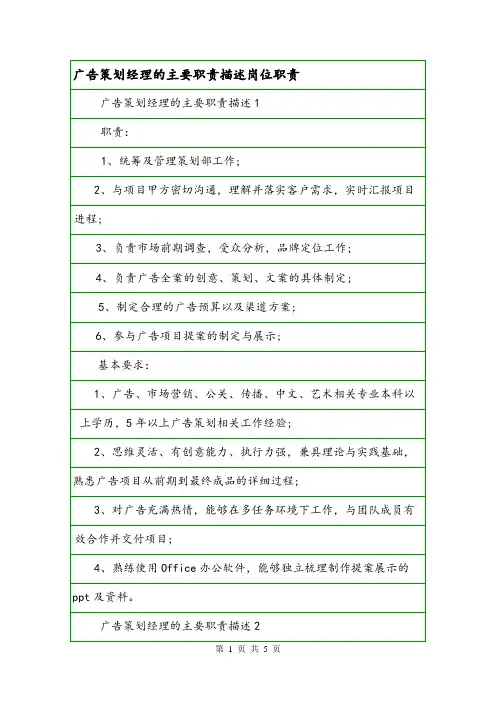 广告策划经理的主要职责描述岗位职责

广告策划经理的主要职责描述1

职责：

1、统筹及管理策划部工作；

2、与项目甲方密切沟通，理解并落实客户需求，实时汇报项目进程；

3、负责市场前期调查，受众分析，品牌定位工作；

4、负责广告全案的创意、策划、文案的具体制定；

5、制定合理的广告预算以及渠道方案；

6、参与广告项目提案的制定与展示；

基本要求：

1、广告、市场营销、公关、传播、中文、艺术相关专业本科以上学历，5年以上广告策划相关工作经验；

2、思维灵活、有创意能力、执行力强，兼具理论与实践基础，熟悉广告项目从前期到最终成品的详细过程；

3、对广告充满热情，能够在多任务环境下工作，与团队成员有效合作并交付项目；

4、熟练使用Office办公软件，能够独立梳理制作提案展示的ppt及资料。

广告策划经理的主要职责描述2

第 1 页 共 5 页